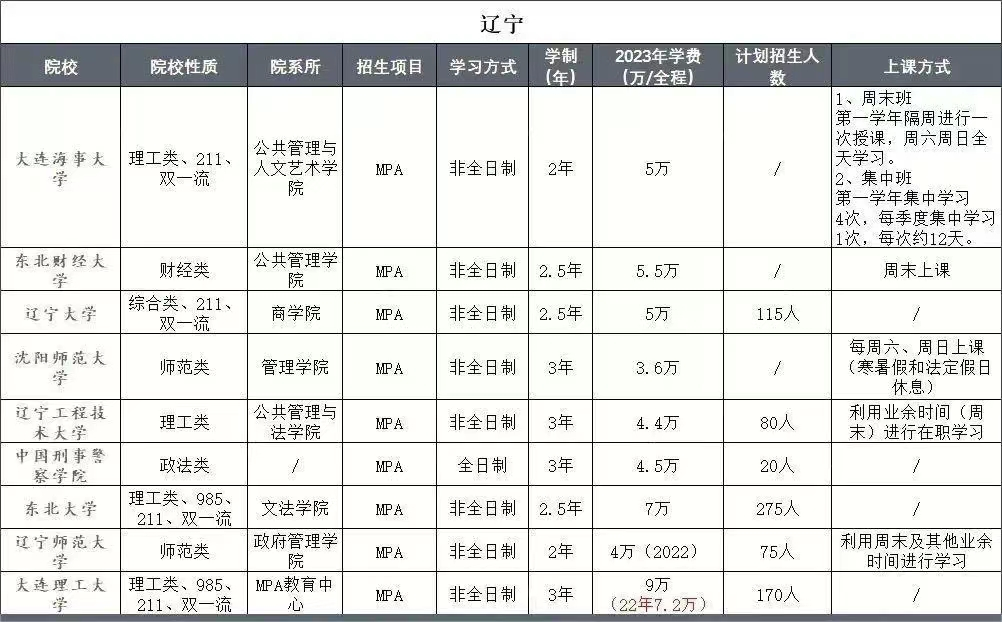 辽宁

| 院校 | 院校性质 | 院系所 | 招生项目 | 学习方式 | 学制（年） | 2023年学费（万/全程） | 计划招生人数 | 上课方式 |
|---|---|---|---|---|---|---|---|---|
| 大连海事大学 | 理工类、211、双一流 | 公共管理与人文艺术学院 | MPA | 非全日制 | 2年 | 5万 | / | 1、周末班 第一学年隔周进行一次授课，周六周日全天学习。 2、集中班 第一学年集中学习4次，每季度集中学习1次，每次约12天。 |
| 东北财经大学 | 财经类 | 公共管理学院 | MPA | 非全日制 | 2.5年 | 5.5万 | / | 周末上课 |
| 辽宁大学 | 综合类、211、双一流 | 商学院 | MPA | 非全日制 | 2.5年 | 5万 | 115人 | / |
| 沈阳师范大学 | 师范类 | 管理学院 | MPA | 非全日制 | 3年 | 3.6万 | / | 每周六、周日上课（寒暑假和法定假日休息） |
| 辽宁工程技术大学 | 理工类 | 公共管理与法学院 | MPA | 非全日制 | 3年 | 4.4万 | 80人 | 利用业余时间（周末）进行在职学习 |
| 中国刑事警察学院 | 政法类 | / | MPA | 全日制 | 3年 | 4.5万 | 20人 | / |
| 东北大学 | 理工类、985、211、双一流 | 文法学院 | MPA | 非全日制 | 2.5年 | 7万 | 275人 | / |
| 辽宁师范大学 | 师范类 | 政府管理学院 | MPA | 非全日制 | 2年 | 4万（2022） | 75人 | 利用周末及其他业余时间进行学习 |
| 大连理工大学 | 理工类、985、211、双一流 | MPA教育中心 | MPA | 非全日制 | 3年 | 9万（22年7.2万） | 170人 | / |